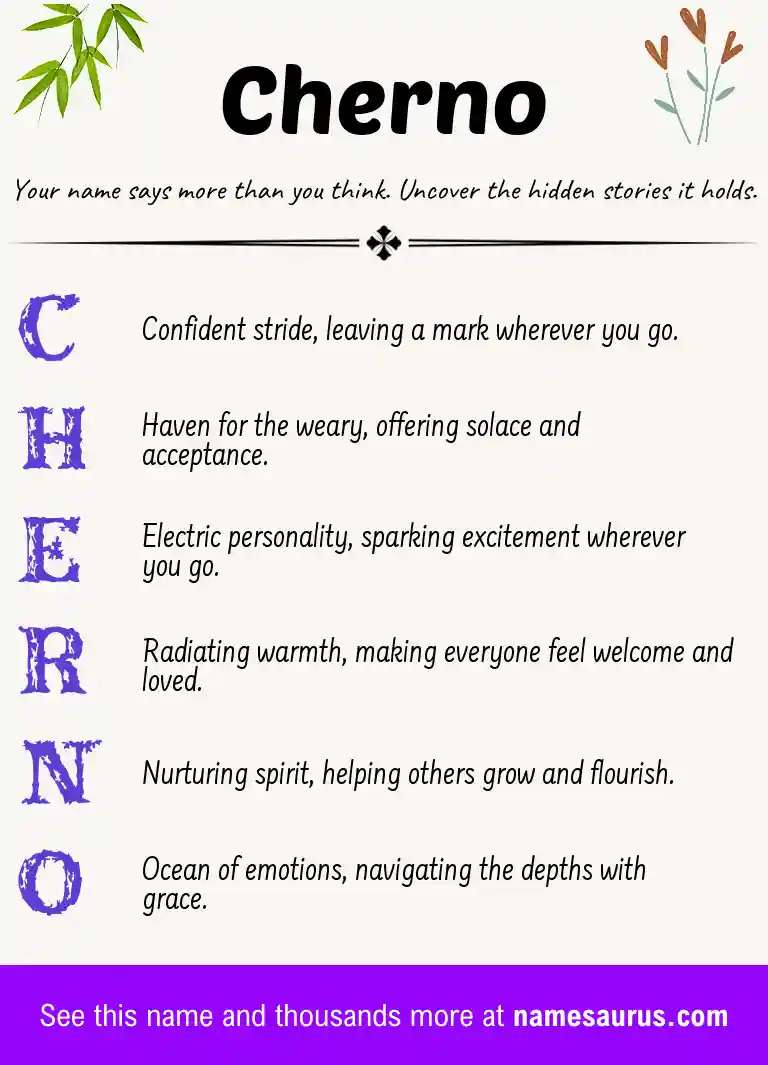 Cherno

Your name says more than you think. Uncover the hidden stories it holds.

C Confident stride, leaving a mark wherever you go.

H Haven for the weary, offering solace and acceptance.

E Electric personality, sparking excitement wherever you go.

R Radiating warmth, making everyone feel welcome and loved.

N Nurturing spirit, helping others grow and flourish.

O Ocean of emotions, navigating the depths with grace.

See this name and thousands more at namesaurus.com